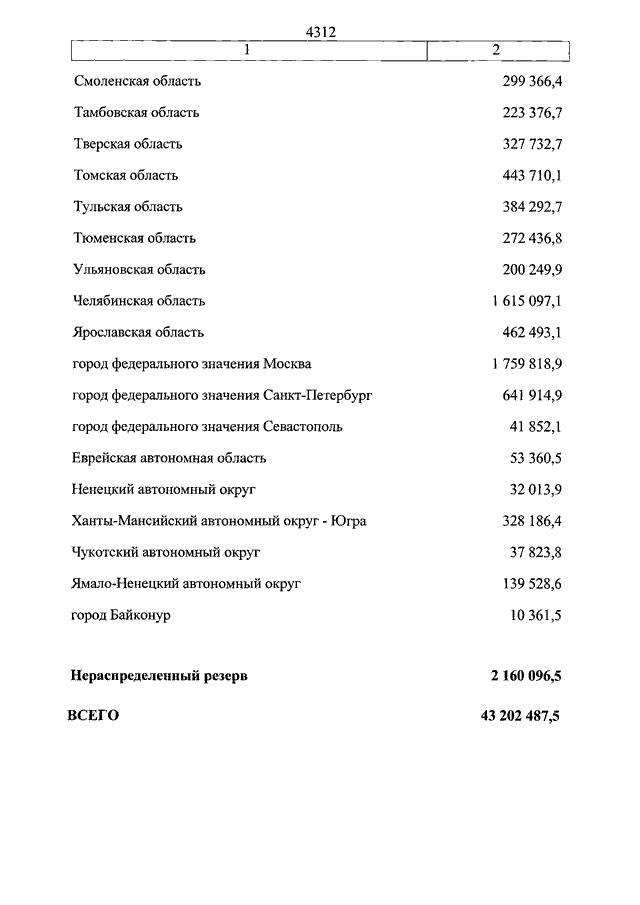 4312

| 1 | 2 |
|---|---|
| Смоленская область | 299 366,4 |
| Тамбовская область | 223 376,7 |
| Тверская область | 327 732,7 |
| Томская область | 443 710,1 |
| Тульская область | 384 292,7 |
| Тюменская область | 272 436,8 |
| Ульяновская область | 200 249,9 |
| Челябинская область | 1 615 097,1 |
| Ярославская область | 462 493,1 |
| город федерального значения Москва | 1 759 818,9 |
| город федерального значения Санкт-Петербург | 641 914,9 |
| город федерального значения Севастополь | 41 852,1 |
| Еврейская автономная область | 53 360,5 |
| Ненецкий автономный округ | 32 013,9 |
| Ханты-Мансийский автономный округ - Югра | 328 186,4 |
| Чукотский автономный округ | 37 823,8 |
| Ямало-Ненецкий автономный округ | 139 528,6 |
| город Байконур | 10 361,5 |
| **Нераспределенный резерв** | **2 160 096,5** |
| **ВСЕГО** | **43 202 487,5** |